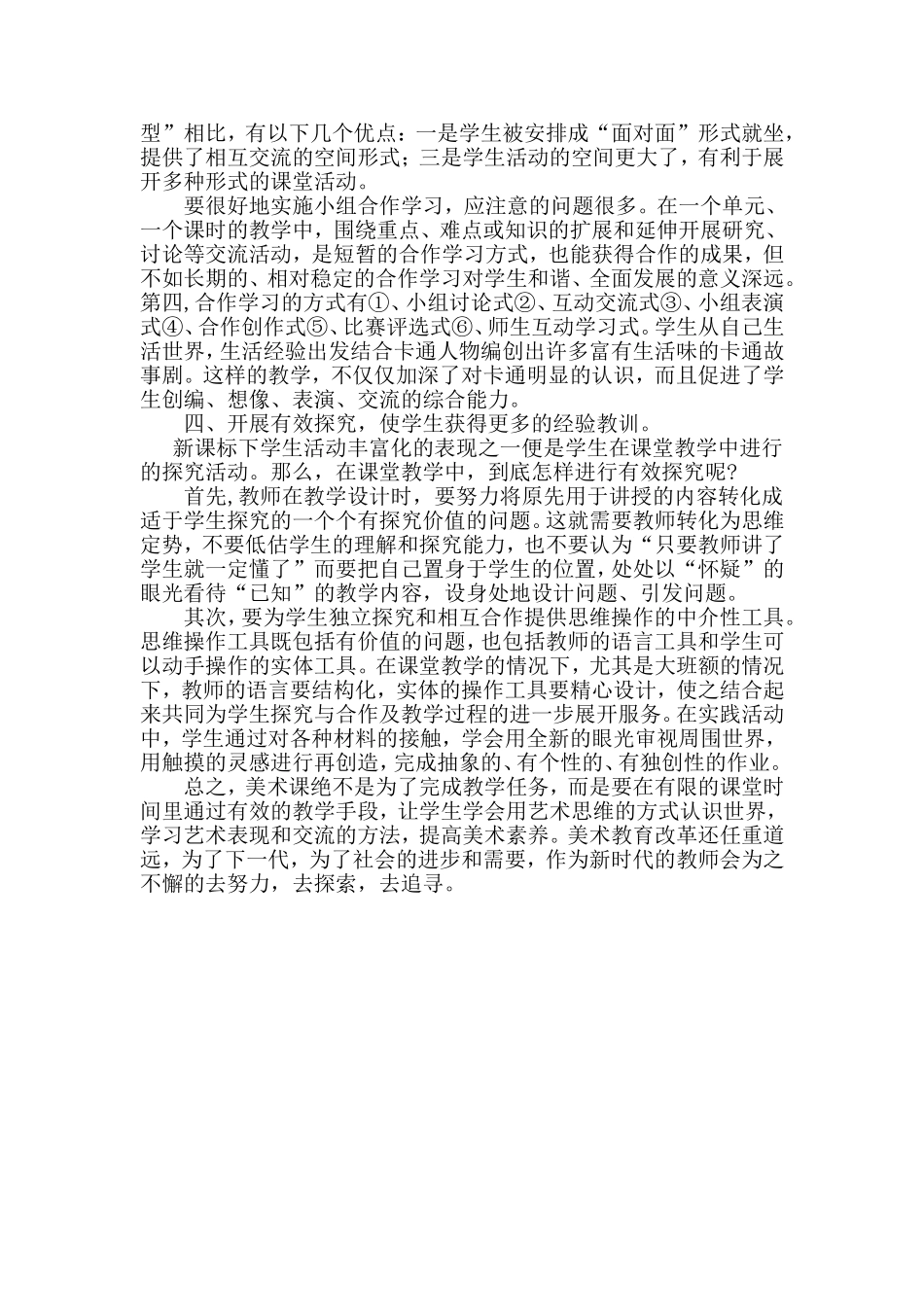 型”相比，有以下几个优点：一是学生被安排成“面对面”形式就坐，提供了相互交流的空间形式；三是学生活动的空间更大了，有利于展开多种形式的课堂活动。

要很好地实施小组合作学习，应注意的问题很多。在一个单元、一个课时的教学中，围绕重点、难点或知识的扩展和延伸开展研究、讨论等交流活动，是短暂的合作学习方式，也能获得合作的成果，但不如长期的、相对稳定的合作学习对学生和谐、全面发展的意义深远。第四,合作学习的方式有①、小组讨论式②、互动交流式③、小组表演式④、合作创作式⑤、比赛评选式⑥、师生互动学习式。学生从自己生活世界，生活经验出发结合卡通人物编创出许多富有生活味的卡通故事剧。这样的教学，不仅仅加深了对卡通明显的认识，而且促进了学生创编、想像、表演、交流的综合能力。

四、开展有效探究，使学生获得更多的经验教训。

新课标下学生活动丰富化的表现之一便是学生在课堂教学中进行的探究活动。那么，在课堂教学中，到底怎样进行有效探究呢？

首先,教师在教学设计时，要努力将原先用于讲授的内容转化成适于学生探究的一个个有探究价值的问题。这就需要教师转化为思维定势，不要低估学生的理解和探究能力，也不要认为“只要教师讲了学生就一定懂了”而要把自己置身于学生的位置，处处以“怀疑”的眼光看待“已知”的教学内容，设身处地设计问题、引发问题。

其次，要为学生独立探究和相互合作提供思维操作的中介性工具。思维操作工具既包括有价值的问题，也包括教师的语言工具和学生可以动手操作的实体工具。在课堂教学的情况下，尤其是大班额的情况下，教师的语言要结构化，实体的操作工具要精心设计，使之结合起来共同为学生探究与合作及教学过程的进一步展开服务。在实践活动中，学生通过对各种材料的接触，学会用全新的眼光审视周围世界，用触摸的灵感进行再创造，完成抽象的、有个性的、有独创性的作业。

总之，美术课绝不是为了完成教学任务，而是要在有限的课堂时间里通过有效的教学手段，让学生学会用艺术思维的方式认识世界，学习艺术表现和交流的方法，提高美术素养。美术教育改革还任重道远，为了下一代，为了社会的进步和需要，作为新时代的教师会为之不懈的去努力，去探索，去追寻。